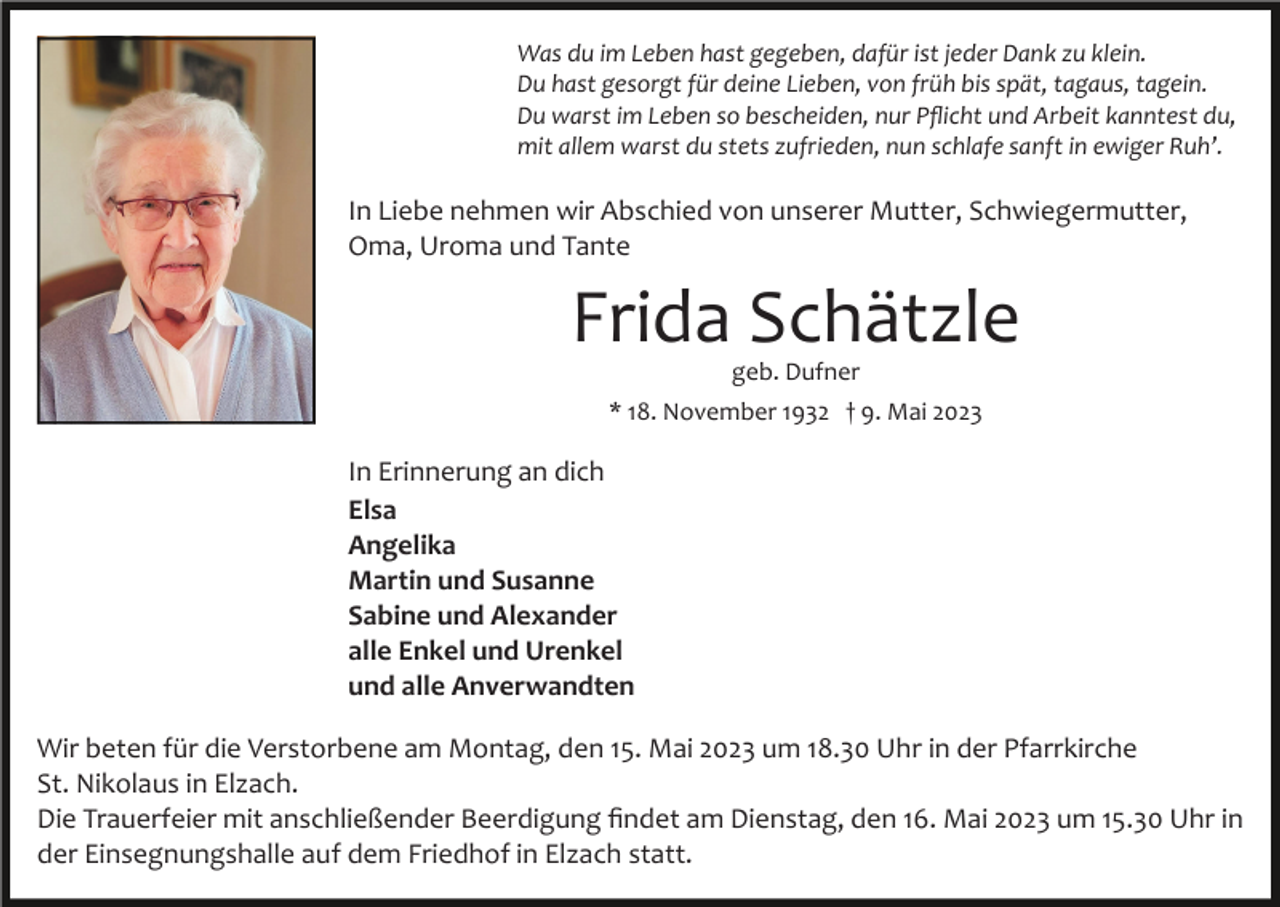 Was du im Leben hast gegeben, dafür ist jeder Dank zu klein.
Du hast gesorgt für deine Lieben, von früh bis spät, tagaus, tagein.
Du warst im Leben so bescheiden, nur Pflicht und Arbeit kanntest du,
mit allem warst du stets zufrieden, nun schlafe sanft in ewiger Ruh'.

In Liebe nehmen wir Abschied von unserer Mutter, Schwiegermutter, Oma, Uroma und Tante

Frida Schätzle

geb. Dufner

* 18. November 1932 † 9. Mai 2023

In Erinnerung an dich
Elsa
Angelika
Martin und Susanne
Sabine und Alexander
alle Enkel und Urenkel
und alle Anverwandten

Wir beten für die Verstorbene am Montag, den 15. Mai 2023 um 18.30 Uhr in der Pfarrkirche St. Nikolaus in Elzach.
Die Trauerfeier mit anschließender Beerdigung findet am Dienstag, den 16. Mai 2023 um 15.30 Uhr in der Einsegnungshalle auf dem Friedhof in Elzach statt.